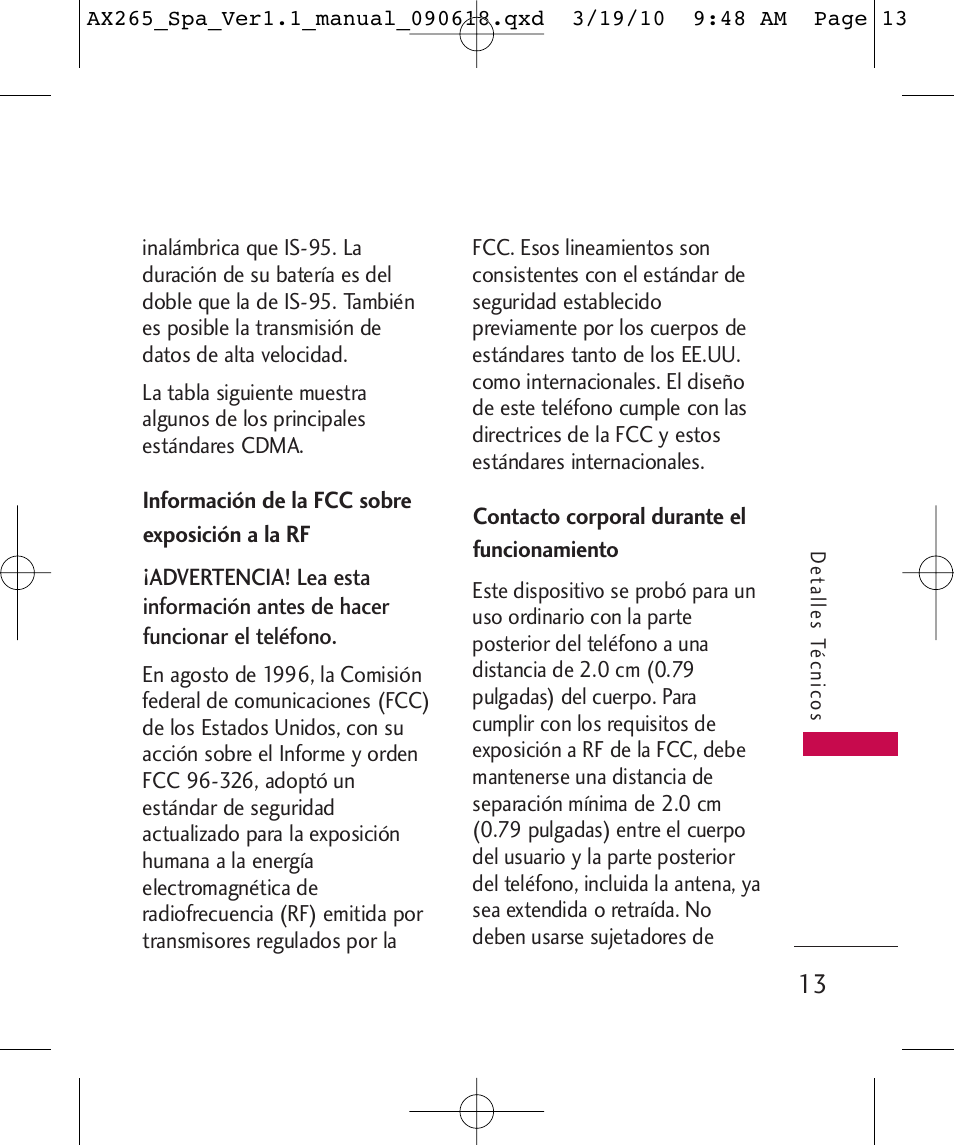 AX265_Spa_Ver1.1_manual_090618.qxd 3/19/10 9:48 AM Page 13

inalámbrica que IS-95. La duración de su batería es del doble que la de IS-95. También es posible la transmisión de datos de alta velocidad.

La tabla siguiente muestra algunos de los principales estándares CDMA.

Información de la FCC sobre exposición a la RF

¡ADVERTENCIA! Lea esta información antes de hacer funcionar el teléfono.

En agosto de 1996, la Comisión federal de comunicaciones (FCC) de los Estados Unidos, con su acción sobre el Informe y orden FCC 96-326, adoptó un estándar de seguridad actualizado para la exposición humana a la energía electromagnética de radiofrecuencia (RF) emitida por transmisores regulados por la FCC. Esos lineamientos son consistentes con el estándar de seguridad establecido previamente por los cuerpos de estándares tanto de los EE.UU. como internacionales. El diseño de este teléfono cumple con las directrices de la FCC y estos estándares internacionales.

Contacto corporal durante el funcionamiento

Este dispositivo se probó para un uso ordinario con la parte posterior del teléfono a una distancia de 2.0 cm (0.79 pulgadas) del cuerpo. Para cumplir con los requisitos de exposición a RF de la FCC, debe mantenerse una distancia de separación mínima de 2.0 cm (0.79 pulgadas) entre el cuerpo del usuario y la parte posterior del teléfono, incluida la antena, ya sea extendida o retraída. No deben usarse sujetadores de

Detalles Técnicos

13